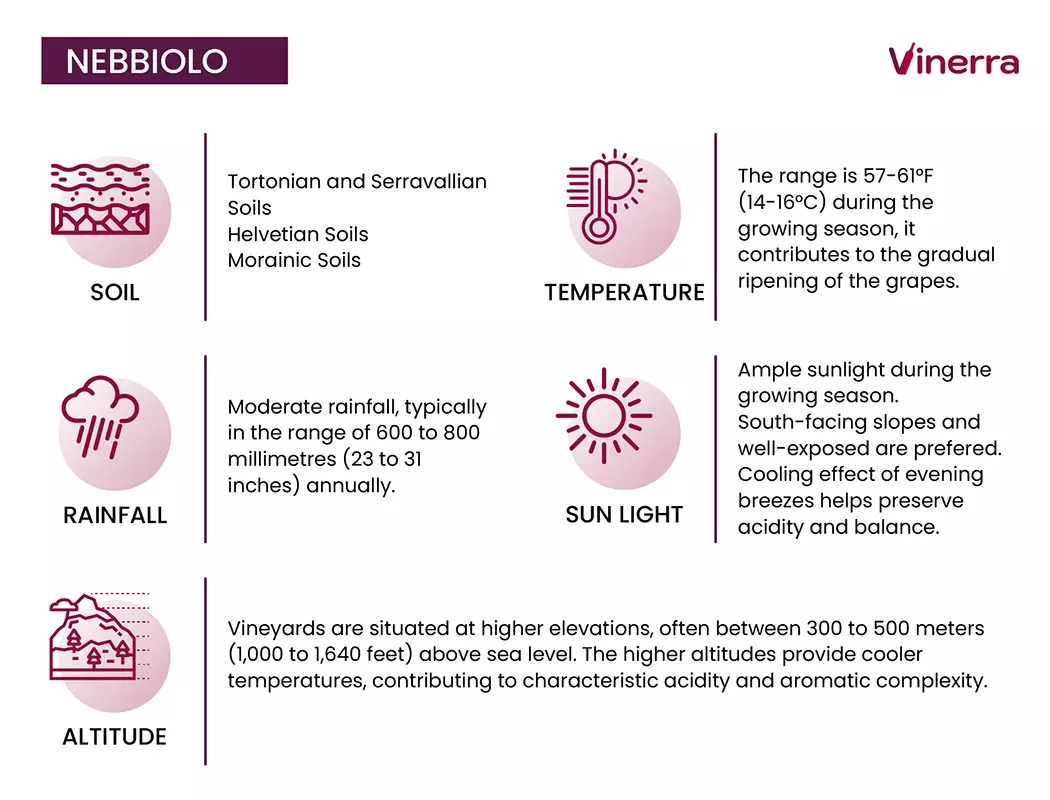 NEBBIOLO

Vinerra

SOIL

Tortonian and Serravallian Soils
Helvetian Soils
Morainic Soils

TEMPERATURE

The range is 57-61°F (14-16°C) during the growing season, it contributes to the gradual ripening of the grapes.

RAINFALL

Moderate rainfall, typically in the range of 600 to 800 millimetres (23 to 31 inches) annually.

SUN LIGHT

Ample sunlight during the growing season.
South-facing slopes and well-exposed are prefered.
Cooling effect of evening breezes helps preserve acidity and balance.

ALTITUDE

Vineyards are situated at higher elevations, often between 300 to 500 meters (1,000 to 1,640 feet) above sea level. The higher altitudes provide cooler temperatures, contributing to characteristic acidity and aromatic complexity.